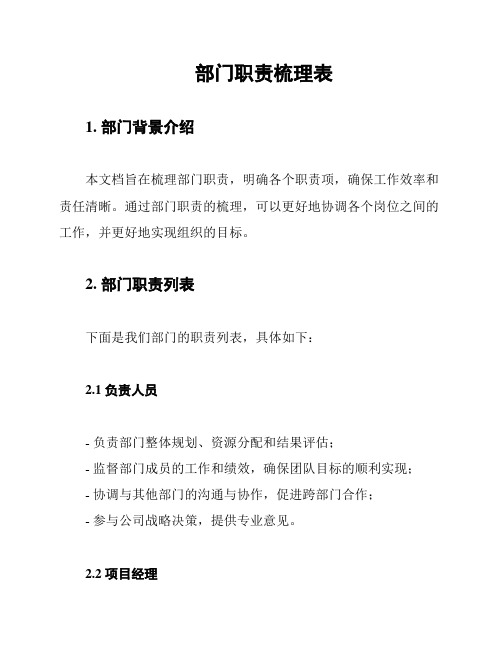 部门职责梳理表

1. 部门背景介绍

本文档旨在梳理部门职责，明确各个职责项，确保工作效率和责任清晰。通过部门职责的梳理，可以更好地协调各个岗位之间的工作，并更好地实现组织的目标。

2. 部门职责列表

下面是我们部门的职责列表，具体如下：

2.1 负责人员

- 负责部门整体规划、资源分配和结果评估；
- 监督部门成员的工作和绩效，确保团队目标的顺利实现；
- 协调与其他部门的沟通与协作，促进跨部门合作；
- 参与公司战略决策，提供专业意见。

2.2 项目经理